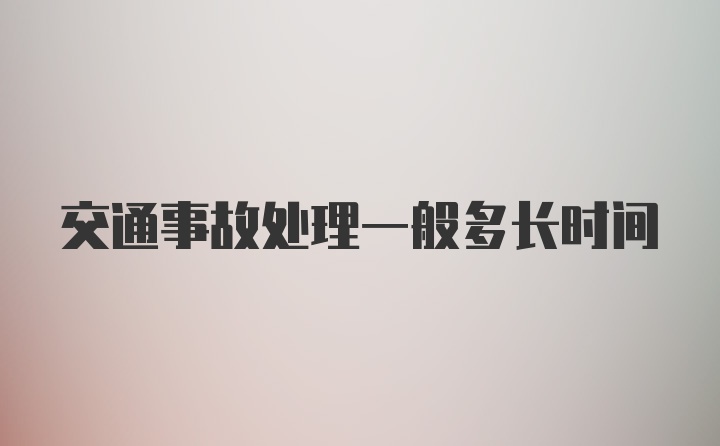 交通事故处理一般多长时间